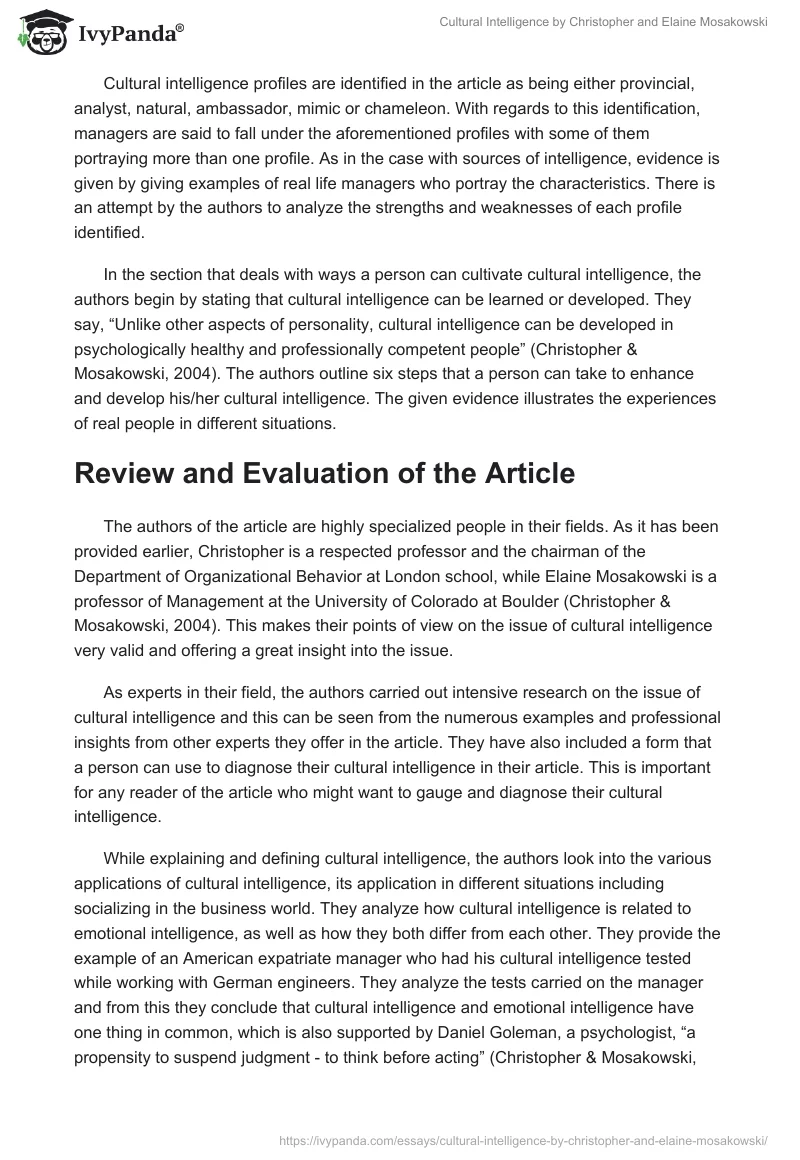 IvyPanda®

Cultural Intelligence by Christopher and Elaine Mosakowski

Cultural intelligence profiles are identified in the article as being either provincial, analyst, natural, ambassador, mimic or chameleon. With regards to this identification, managers are said to fall under the aforementioned profiles with some of them portraying more than one profile. As in the case with sources of intelligence, evidence is given by giving examples of real life managers who portray the characteristics. There is an attempt by the authors to analyze the strengths and weaknesses of each profile identified.

In the section that deals with ways a person can cultivate cultural intelligence, the authors begin by stating that cultural intelligence can be learned or developed. They say, “Unlike other aspects of personality, cultural intelligence can be developed in psychologically healthy and professionally competent people” (Christopher & Mosakowski, 2004). The authors outline six steps that a person can take to enhance and develop his/her cultural intelligence. The given evidence illustrates the experiences of real people in different situations.

Review and Evaluation of the Article

The authors of the article are highly specialized people in their fields. As it has been provided earlier, Christopher is a respected professor and the chairman of the Department of Organizational Behavior at London school, while Elaine Mosakowski is a professor of Management at the University of Colorado at Boulder (Christopher & Mosakowski, 2004). This makes their points of view on the issue of cultural intelligence very valid and offering a great insight into the issue.

As experts in their field, the authors carried out intensive research on the issue of cultural intelligence and this can be seen from the numerous examples and professional insights from other experts they offer in the article. They have also included a form that a person can use to diagnose their cultural intelligence in their article. This is important for any reader of the article who might want to gauge and diagnose their cultural intelligence.

While explaining and defining cultural intelligence, the authors look into the various applications of cultural intelligence, its application in different situations including socializing in the business world. They analyze how cultural intelligence is related to emotional intelligence, as well as how they both differ from each other. They provide the example of an American expatriate manager who had his cultural intelligence tested while working with German engineers. They analyze the tests carried on the manager and from this they conclude that cultural intelligence and emotional intelligence have one thing in common, which is also supported by Daniel Goleman, a psychologist, “a propensity to suspend judgment - to think before acting” (Christopher & Mosakowski,

https://ivypanda.com/essays/cultural-intelligence-by-christopher-and-elaine-mosakowski/